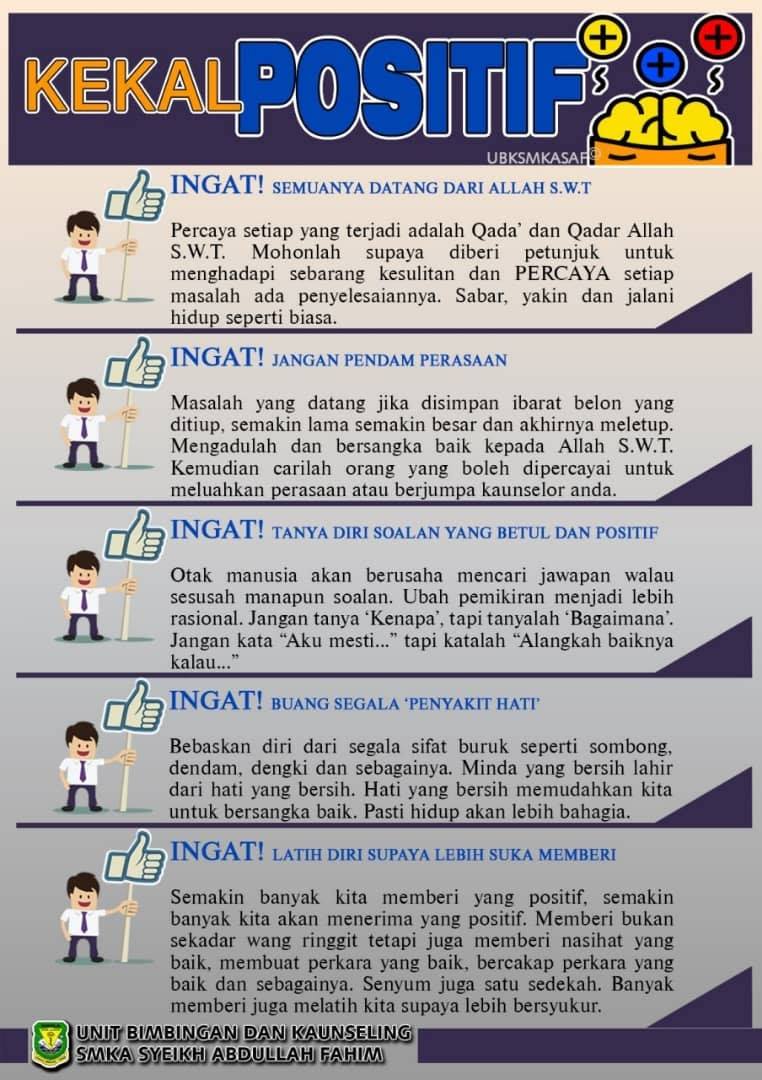 KEKAL POSITIF

UBKSMKASAF©

INGAT! SEMUANYA DATANG DARI ALLAH S.W.T

Percaya setiap yang terjadi adalah Qada' dan Qadar Allah S.W.T. Mohonlah supaya diberi petunjuk untuk menghadapi sebarang kesulitan dan PERCAYA setiap masalah ada penyelesaiannya. Sabar, yakin dan jalani hidup seperti biasa.

INGAT! JANGAN PENDAM PERASAAN

Masalah yang datang jika disimpan ibarat belon yang ditiup, semakin lama semakin besar dan akhirnya meletup. Mengadulah dan bersangka baik kepada Allah S.W.T. Kemudian carilah orang yang boleh dipercayai untuk meluahkan perasaan atau berjumpa kaunselor anda.

INGAT! TANYA DIRI SOALAN YANG BETUL DAN POSITIF

Otak manusia akan berusaha mencari jawapan walau sesusah manapun soalan. Ubah pemikiran menjadi lebih rasional. Jangan tanya 'Kenapa', tapi tanyalah 'Bagaimana'. Jangan kata "Aku mesti..." tapi katalah "Alangkah baiknya kalau..."

INGAT! BUANG SEGALA 'PENYAKIT HATI'

Bebaskan diri dari segala sifat buruk seperti sombong, dendam, dengki dan sebagainya. Minda yang bersih lahir dari hati yang bersih. Hati yang bersih memudahkan kita untuk bersangka baik. Pasti hidup akan lebih bahagia.

INGAT! LATIH DIRI SUPAYA LEBIH SUKA MEMBERI

Semakin banyak kita memberi yang positif, semakin banyak kita akan menerima yang positif. Memberi bukan sekadar wang ringgit tetapi juga memberi nasihat yang baik, membuat perkara yang baik, bercakap perkara yang baik dan sebagainya. Senyum juga satu sedekah. Banyak memberi juga melatih kita supaya lebih bersyukur.

UNIT BIMBINGAN DAN KAUNSELING
SMKA SYEIKH ABDULLAH FAHIM